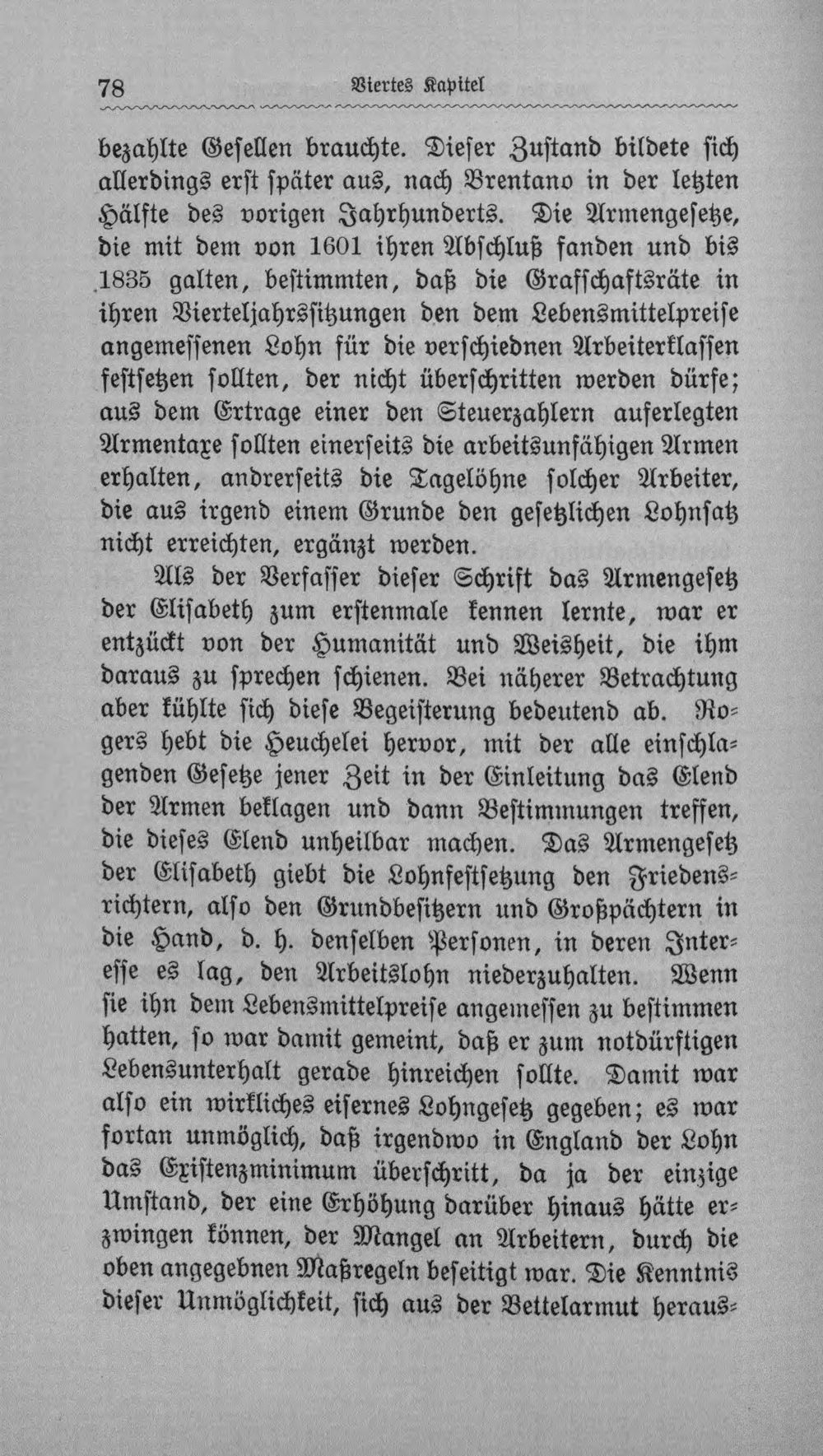 78 Viertes Kapitel

bezahlte Gesellen brauchte. Dieser Zustand bildete sich allerdings erst später aus, nach Brentano in der letzten Hälfte des vorigen Jahrhunderts. Die Armengesetze, die mit dem von 1601 ihren Abschluß fanden und bis 1835 galten, bestimmten, daß die Grafschaftsräte in ihren Vierteljahrssitzungen den dem Lebensmittelpreise angemessenen Lohn für die verschiednen Arbeiterklassen festsetzen sollten, der nicht überschritten werden dürfe; aus dem Ertrage einer den Steuerzahlern auferlegten Armentaxe sollten einerseits die arbeitsunfähigen Armen erhalten, andrerseits die Tagelöhne solcher Arbeiter, die aus irgend einem Grunde den gesetzlichen Lohnsatz nicht erreichten, ergänzt werden.

Als der Verfasser dieser Schrift das Armengesetz der Elisabeth zum erstenmale kennen lernte, war er entzückt von der Humanität und Weisheit, die ihm daraus zu sprechen schienen. Bei näherer Betrachtung aber kühlte sich diese Begeisterung bedeutend ab. Rogers hebt die Heuchelei hervor, mit der alle einschlagenden Gesetze jener Zeit in der Einleitung das Elend der Armen beklagen und dann Bestimmungen treffen, die dieses Elend unheilbar machen. Das Armengesetz der Elisabeth giebt die Lohnfestsetzung den Friedensrichtern, also den Grundbesitzern und Großpächtern in die Hand, d. h. denselben Personen, in deren Interesse es lag, den Arbeitslohn niederzuhalten. Wenn sie ihn dem Lebensmittelpreise angemessen zu bestimmen hatten, so war damit gemeint, daß er zum notdürftigen Lebensunterhalt gerade hinreichen sollte. Damit war also ein wirkliches eisernes Lohngesetz gegeben; es war fortan unmöglich, daß irgendwo in England der Lohn das Existenzminimum überschritt, da ja der einzige Umstand, der eine Erhöhung darüber hinaus hätte erzwingen können, der Mangel an Arbeitern, durch die oben angegebnen Maßregeln beseitigt war. Die Kenntnis dieser Unmöglichkeit, sich aus der Bettelarmut heraus-